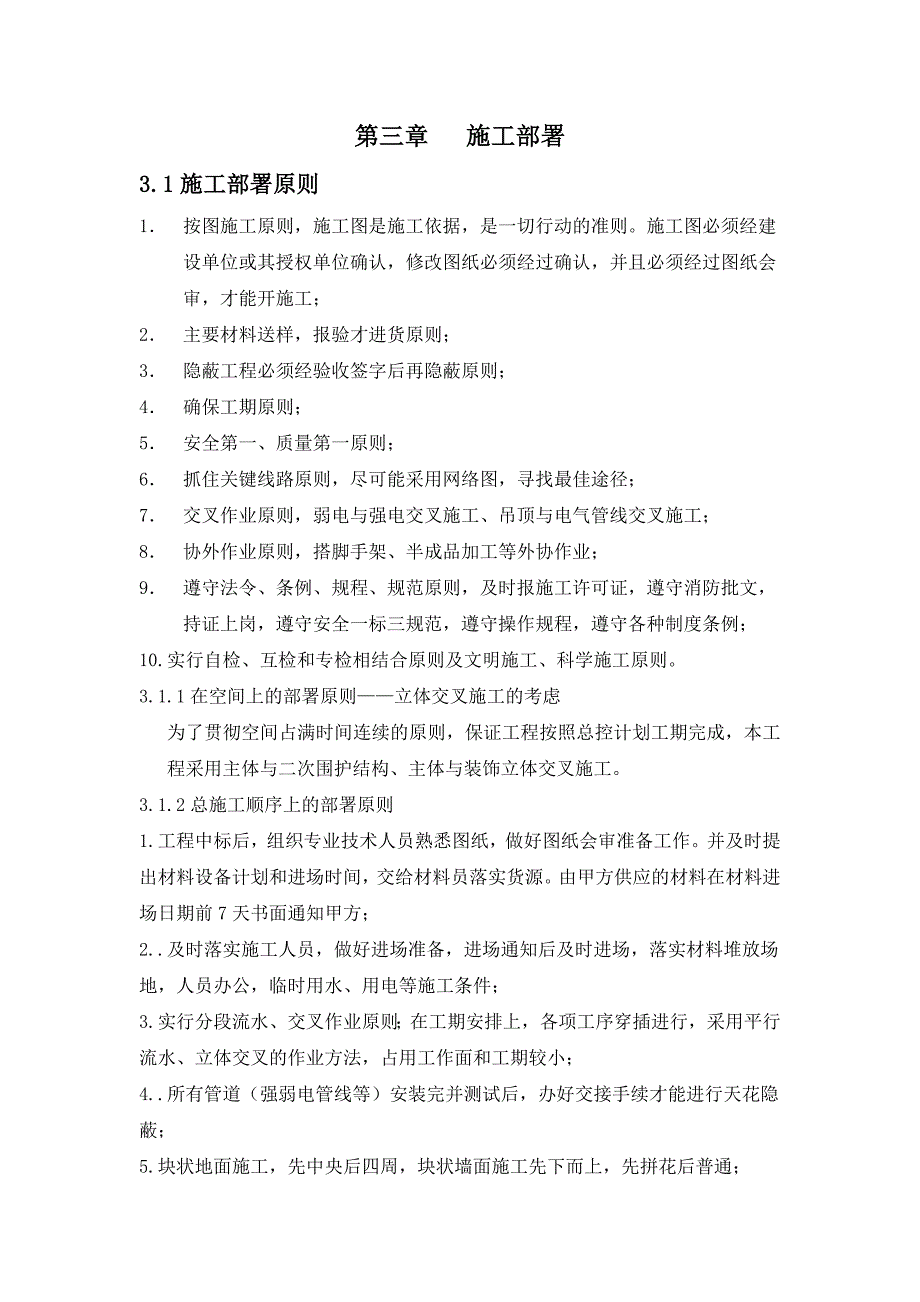 第三章　　施工部署

3.1 施工部署原则

1.　按图施工原则，施工图是施工依据，是一切行动的准则。施工图必须经建设单位或其授权单位确认，修改图纸必须经过确认，并且必须经过图纸会审，才能开施工；

2.　主要材料送样，报验才进货原则；

3.　隐蔽工程必须经验收签字后再隐蔽原则；

4.　确保工期原则；

5.　安全第一、质量第一原则；

6.　抓住关键线路原则，尽可能采用网络图，寻找最佳途径；

7.　交叉作业原则，弱电与强电交叉施工、吊顶与电气管线交叉施工；

8.　协外作业原则，搭脚手架、半成品加工等外协作业；

9.　遵守法令、条例、规程、规范原则，及时报施工许可证，遵守消防批文，持证上岗，遵守安全一标三规范，遵守操作规程，遵守各种制度条例；

10.实行自检、互检和专检相结合原则及文明施工、科学施工原则。

3.1.1 在空间上的部署原则——立体交叉施工的考虑

为了贯彻空间占满时间连续的原则，保证工程按照总控计划工期完成，本工程采用主体与二次围护结构、主体与装饰立体交叉施工。

3.1.2 总施工顺序上的部署原则

1.工程中标后，组织专业技术人员熟悉图纸，做好图纸会审准备工作。并及时提出材料设备计划和进场时间，交给材料员落实货源。由甲方供应的材料在材料进场日期前 7 天书面通知甲方；

2..及时落实施工人员，做好进场准备，进场通知后及时进场，落实材料堆放场地，人员办公，临时用水、用电等施工条件；

3.实行分段流水、交叉作业原则;在工期安排上，各项工序穿插进行，采用平行流水、立体交叉的作业方法，占用工作面和工期较小；

4..所有管道（强弱电管线等）安装完并测试后，办好交接手续才能进行天花隐蔽；

5.块状地面施工，先中央后四周，块状墙面施工先下而上，先拼花后普通；